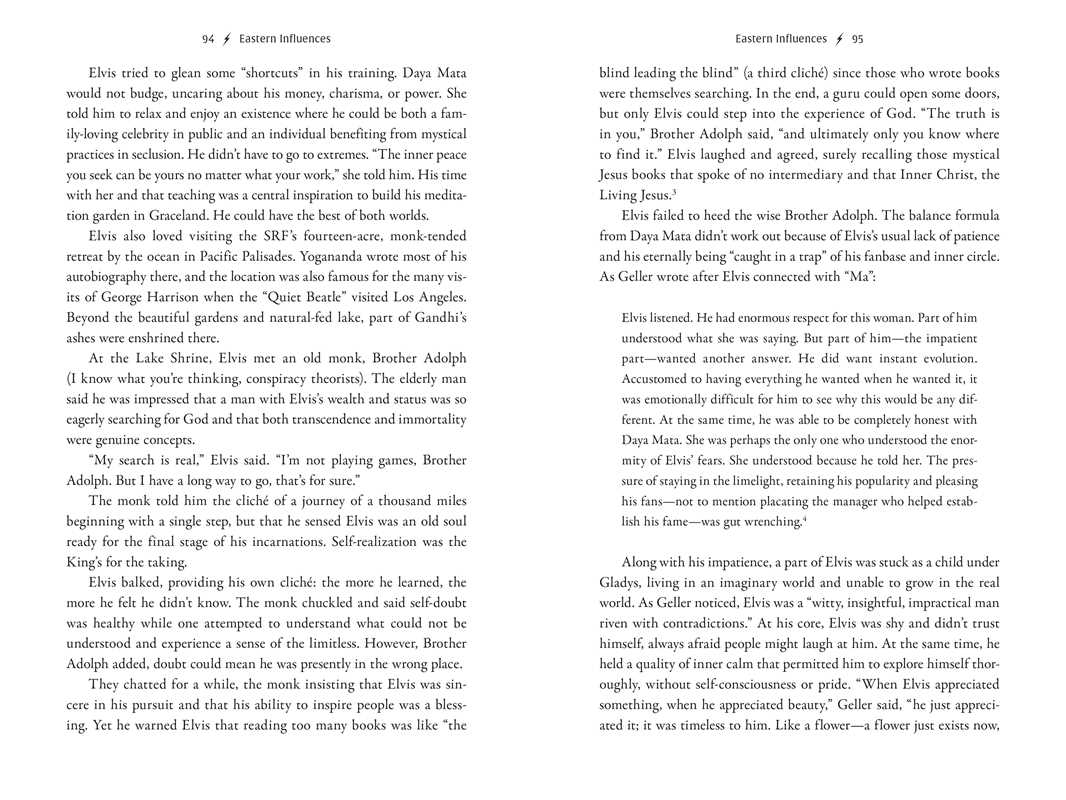 94 ⚡ Eastern Influences

Elvis tried to glean some "shortcuts" in his training. Daya Mata would not budge, uncaring about his money, charisma, or power. She told him to relax and enjoy an existence where he could be both a family-loving celebrity in public and an individual benefiting from mystical practices in seclusion. He didn't have to go to extremes. "The inner peace you seek can be yours no matter what your work," she told him. His time with her and that teaching was a central inspiration to build his meditation garden in Graceland. He could have the best of both worlds.

Elvis also loved visiting the SRF's fourteen-acre, monk-tended retreat by the ocean in Pacific Palisades. Yogananda wrote most of his autobiography there, and the location was also famous for the many visits of George Harrison when the "Quiet Beatle" visited Los Angeles. Beyond the beautiful gardens and natural-fed lake, part of Gandhi's ashes were enshrined there.

At the Lake Shrine, Elvis met an old monk, Brother Adolph (I know what you're thinking, conspiracy theorists). The elderly man said he was impressed that a man with Elvis's wealth and status was so eagerly searching for God and that both transcendence and immortality were genuine concepts.

"My search is real," Elvis said. "I'm not playing games, Brother Adolph. But I have a long way to go, that's for sure."

The monk told him the cliché of a journey of a thousand miles beginning with a single step, but that he sensed Elvis was an old soul ready for the final stage of his incarnations. Self-realization was the King's for the taking.

Elvis balked, providing his own cliché: the more he learned, the more he felt he didn't know. The monk chuckled and said self-doubt was healthy while one attempted to understand what could not be understood and experience a sense of the limitless. However, Brother Adolph added, doubt could mean he was presently in the wrong place.

They chatted for a while, the monk insisting that Elvis was sincere in his pursuit and that his ability to inspire people was a blessing. Yet he warned Elvis that reading too many books was like "the

Eastern Influences ⚡ 95

blind leading the blind" (a third cliché) since those who wrote books were themselves searching. In the end, a guru could open some doors, but only Elvis could step into the experience of God. "The truth is in you," Brother Adolph said, "and ultimately only you know where to find it." Elvis laughed and agreed, surely recalling those mystical Jesus books that spoke of no intermediary and that Inner Christ, the Living Jesus.$^3$

Elvis failed to heed the wise Brother Adolph. The balance formula from Daya Mata didn't work out because of Elvis's usual lack of patience and his eternally being "caught in a trap" of his fanbase and inner circle. As Geller wrote after Elvis connected with "Ma":

Elvis listened. He had enormous respect for this woman. Part of him understood what she was saying. But part of him—the impatient part—wanted another answer. He did want instant evolution. Accustomed to having everything he wanted when he wanted it, it was emotionally difficult for him to see why this would be any different. At the same time, he was able to be completely honest with Daya Mata. She was perhaps the only one who understood the enormity of Elvis' fears. She understood because he told her. The pressure of staying in the limelight, retaining his popularity and pleasing his fans—not to mention placating the manager who helped establish his fame—was gut wrenching.$^4$

Along with his impatience, a part of Elvis was stuck as a child under Gladys, living in an imaginary world and unable to grow in the real world. As Geller noticed, Elvis was a "witty, insightful, impractical man riven with contradictions." At his core, Elvis was shy and didn't trust himself, always afraid people might laugh at him. At the same time, he held a quality of inner calm that permitted him to explore himself thoroughly, without self-consciousness or pride. "When Elvis appreciated something, when he appreciated beauty," Geller said, "he just appreciated it; it was timeless to him. Like a flower—a flower just exists now,